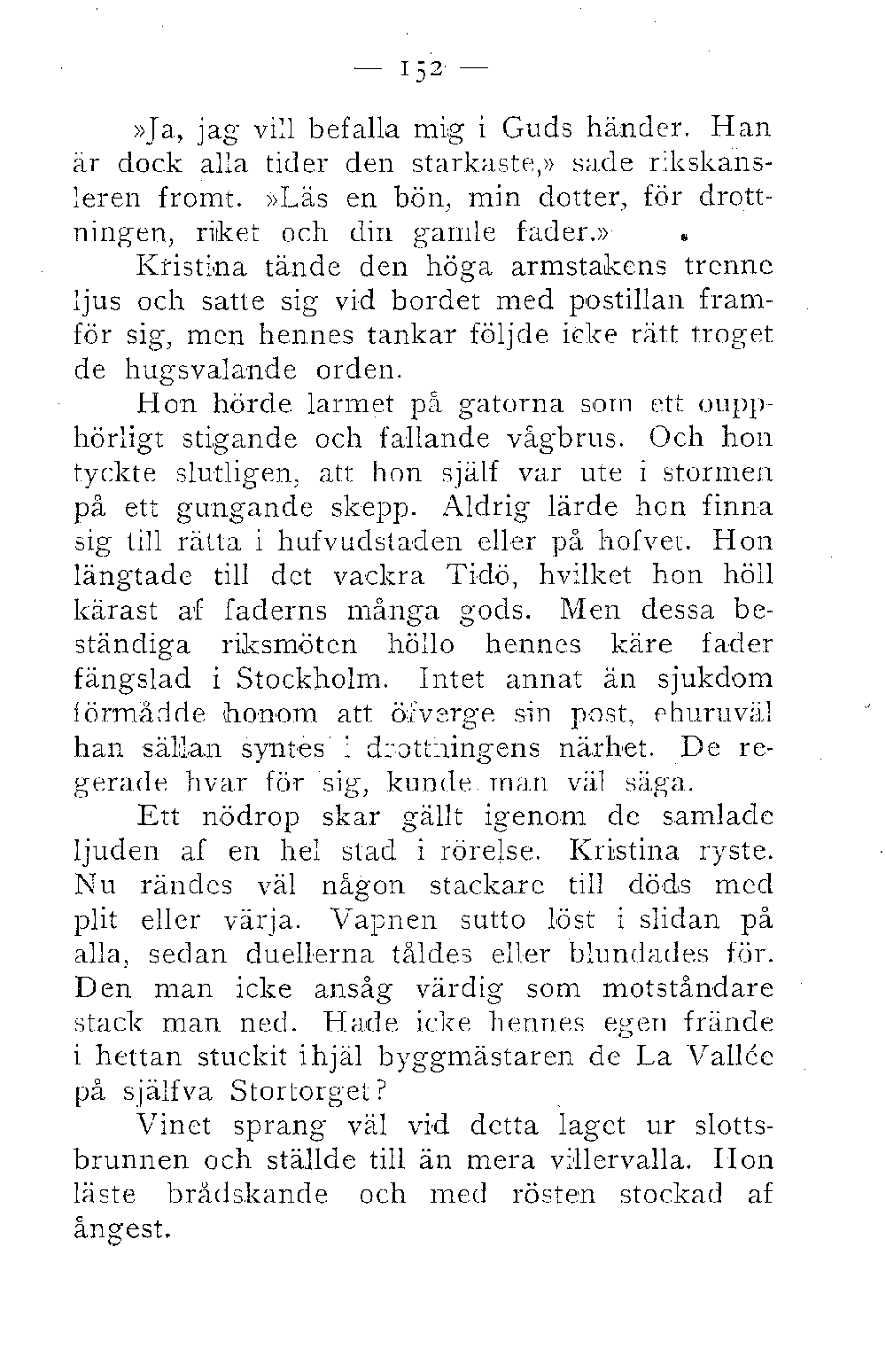 — 152 —

»Ja, jag vill befalla mig i Guds händer. Han är dock alla tider den starkaste,» sade rikskansleren fromt. »Läs en bön, min dotter, för drottningen, riket och din gamle fader.»

Kristina tände den höga armstakens trenne ljus och satte sig vid bordet med postillan framför sig, men hennes tankar följde icke rätt troget de hugsvalande orden.

Hon hörde larmet på gatorna som ett oupphörligt stigande och fallande vågbrus. Och hon tyckte slutligen, att hon själf var ute i stormen på ett gungande skepp. Aldrig lärde hon finna sig till rätta i hufvudstaden eller på hofvet. Hon längtade till det vackra Tidö, hvilket hon höll kärast af faderns många gods. Men dessa beständiga riksmöten höllo hennes käre fader fängslad i Stockholm. Intet annat än sjukdom förmådde honom att öfverge sin post, ehuruväl han sällan syntes i drottningens närhet. De regerade hvar för sig, kunde man väl säga.

Ett nödrop skar gällt igenom de samlade ljuden af en hel stad i rörelse. Kristina ryste. Nu rändes väl någon stackare till döds med plit eller värja. Vapnen sutto löst i slidan på alla, sedan duellerna tåldes eller blundades för. Den man icke ansåg värdig som motståndare stack man ned. Hade icke hennes egen frände i hettan stuckit ihjäl byggmästaren de La Vallée på själfva Stortorget?

Vinet sprang väl vid detta laget ur slottsbrunnen och ställde till än mera villervalla. Hon läste brådskande och med rösten stockad af ångest.